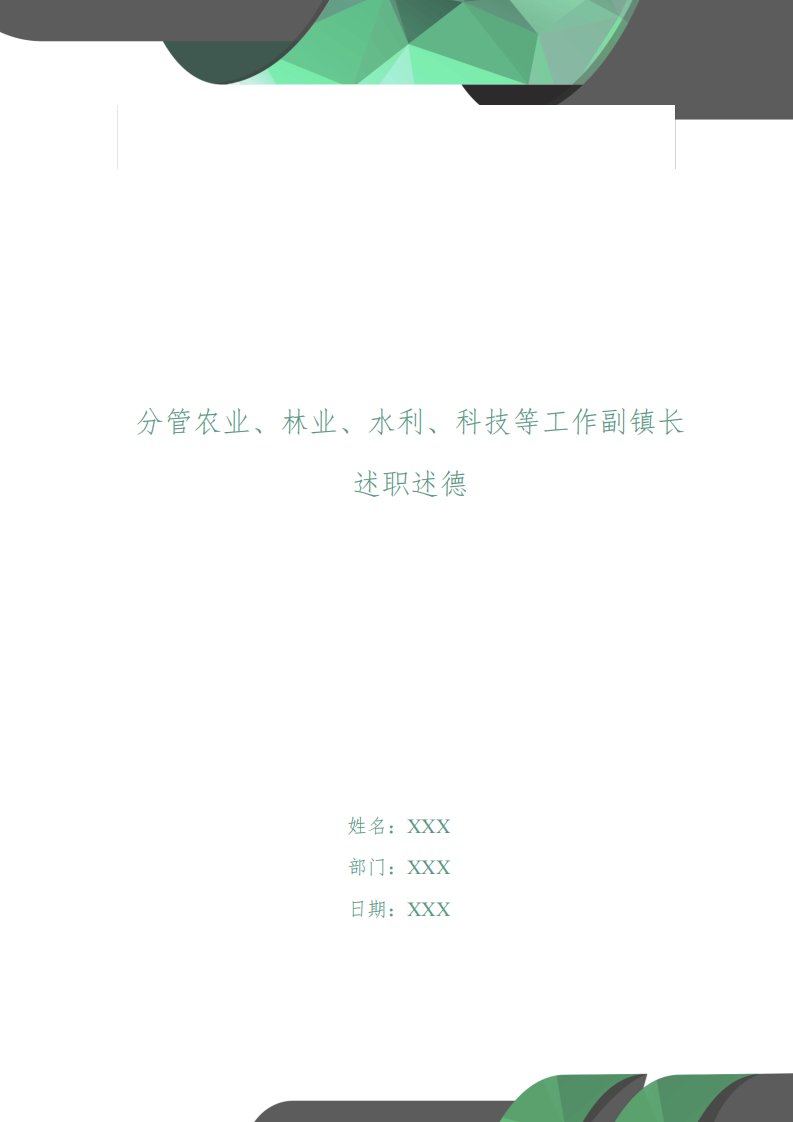 分管农业、林业、水利、科技等工作副镇长述职述德

姓名：XXX

部门：XXX

日期：XXX